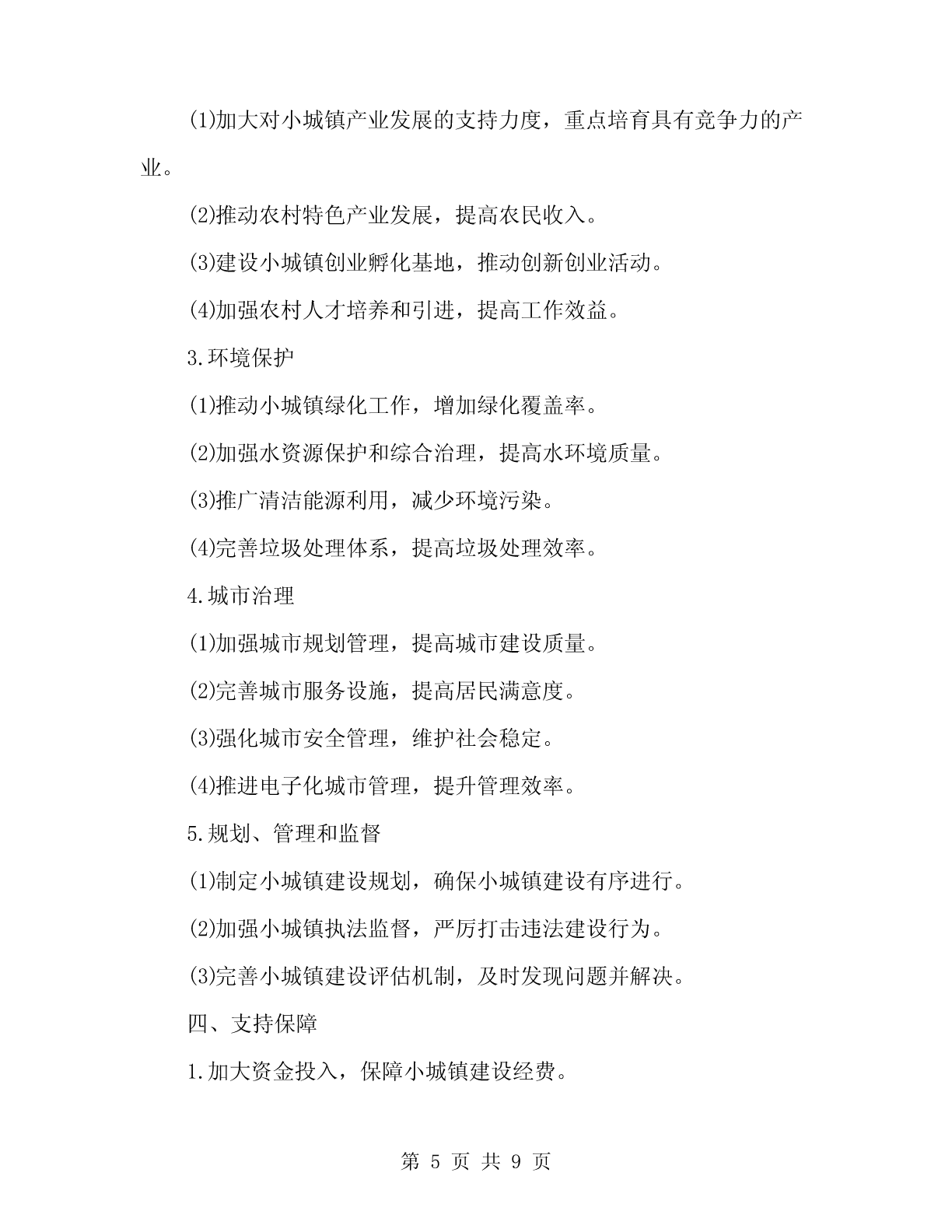 (1)加大对小城镇产业发展的支持力度，重点培育具有竞争力的产业。

(2)推动农村特色产业发展，提高农民收入。

(3)建设小城镇创业孵化基地，推动创新创业活动。

(4)加强农村人才培养和引进，提高工作效益。

3.环境保护

(1)推动小城镇绿化工作，增加绿化覆盖率。

(2)加强水资源保护和综合治理，提高水环境质量。

(3)推广清洁能源利用，减少环境污染。

(4)完善垃圾处理体系，提高垃圾处理效率。

4.城市治理

(1)加强城市规划管理，提高城市建设质量。

(2)完善城市服务设施，提高居民满意度。

(3)强化城市安全管理，维护社会稳定。

(4)推进电子化城市管理，提升管理效率。

5.规划、管理和监督

(1)制定小城镇建设规划，确保小城镇建设有序进行。

(2)加强小城镇执法监督，严厉打击违法建设行为。

(3)完善小城镇建设评估机制，及时发现问题并解决。

四、支持保障

1.加大资金投入，保障小城镇建设经费。

第 5 页 共 9 页